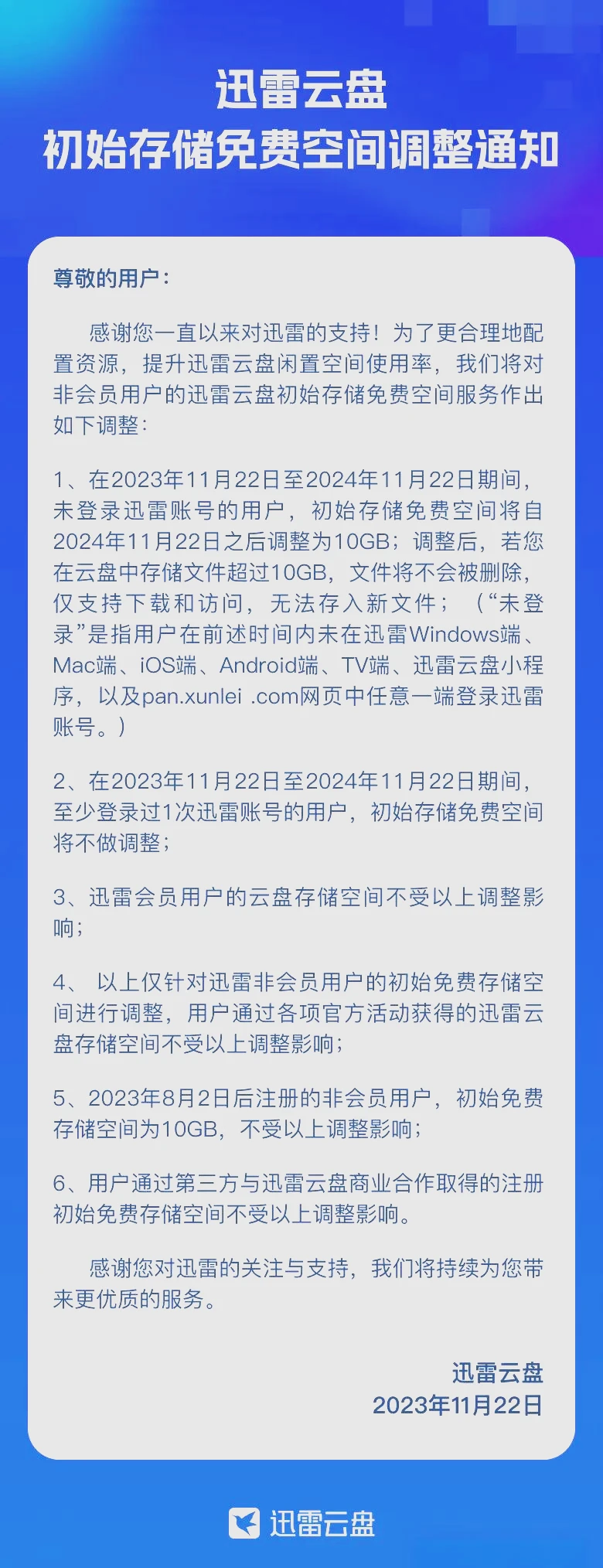 迅雷云盘
初始存储免费空间调整通知

尊敬的用户：

感谢您一直以来对迅雷的支持！为了更合理地配置资源，提升迅雷云盘闲置空间使用率，我们将对非会员用户的迅雷云盘初始存储免费空间服务作出如下调整：

1、在2023年11月22日至2024年11月22日期间，未登录迅雷账号的用户，初始存储免费空间将自2024年11月22日之后调整为10GB；调整后，若您在云盘中存储文件超过10GB，文件将不会被删除，仅支持下载和访问，无法存入新文件；（“未登录”是指用户在前述时间内未在迅雷Windows端、Mac端、iOS端、Android端、TV端、迅雷云盘小程序，以及pan.xunlei .com网页中任意一端登录迅雷账号。）

2、在2023年11月22日至2024年11月22日期间，至少登录过1次迅雷账号的用户，初始存储免费空间将不做调整；

3、迅雷会员用户的云盘存储空间不受以上调整影响；

4、 以上仅针对迅雷非会员用户的初始免费存储空间进行调整，用户通过各项官方活动获得的迅雷云盘存储空间不受以上调整影响；

5、2023年8月2日后注册的非会员用户，初始免费存储空间为10GB，不受以上调整影响；

6、用户通过第三方与迅雷云盘商业合作取得的注册初始免费存储空间不受以上调整影响。

感谢您对迅雷的关注与支持，我们将持续为您带来更优质的服务。

迅雷云盘
2023年11月22日

迅雷云盘